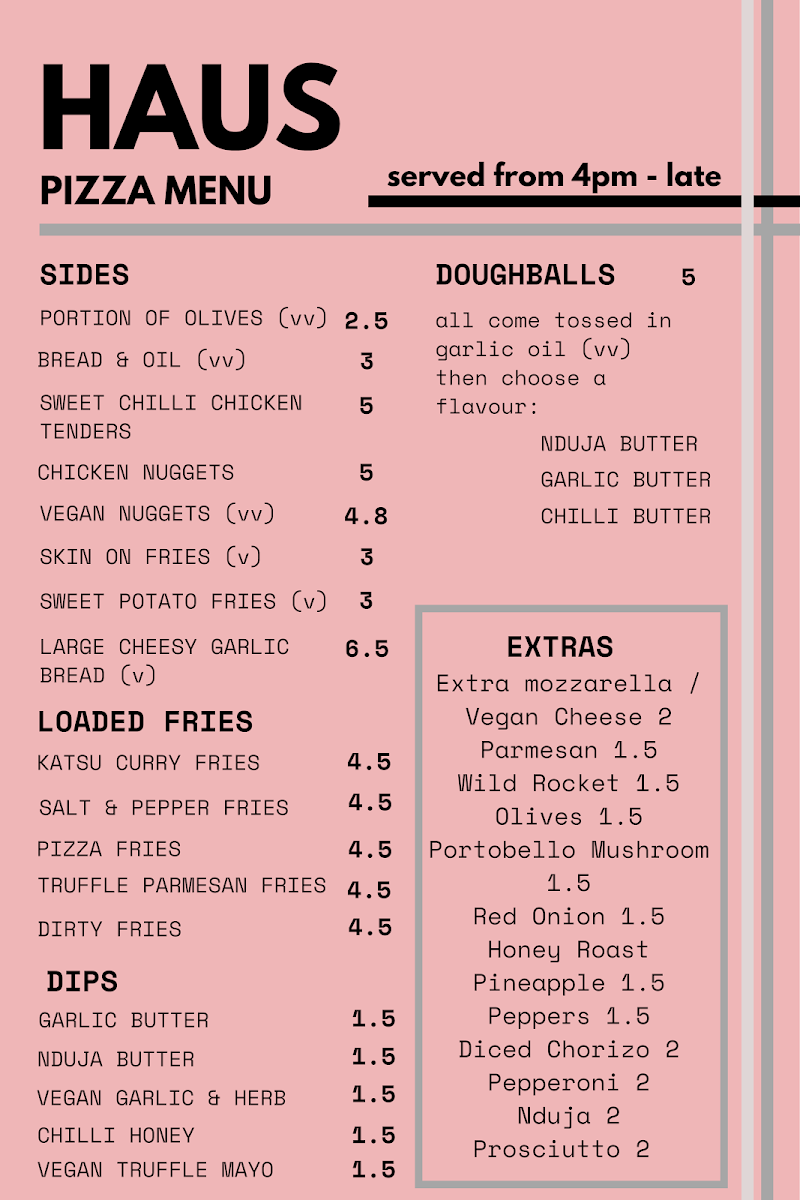 HAUS
PIZZA MENU

served from 4pm - late

SIDES

PORTION OF OLIVES (vv) 2.5
BREAD & OIL (vv) 3
SWEET CHILLI CHICKEN TENDERS 5
CHICKEN NUGGETS 5
VEGAN NUGGETS (vv) 4.8
SKIN ON FRIES (v) 3
SWEET POTATO FRIES (v) 3
LARGE CHEESY GARLIC BREAD (v) 6.5

LOADED FRIES

KATSU CURRY FRIES 4.5
SALT & PEPPER FRIES 4.5
PIZZA FRIES 4.5
TRUFFLE PARMESAN FRIES 4.5
DIRTY FRIES 4.5

DIPS

GARLIC BUTTER 1.5
NDUJA BUTTER 1.5
VEGAN GARLIC & HERB 1.5
CHILLI HONEY 1.5
VEGAN TRUFFLE MAYO 1.5

DOUGHBALLS 5

all come tossed in garlic oil (vv) then choose a flavour:

NDUJA BUTTER
GARLIC BUTTER
CHILLI BUTTER

EXTRAS

Extra mozzarella / Vegan Cheese 2
Parmesan 1.5
Wild Rocket 1.5
Olives 1.5
Portobello Mushroom 1.5
Red Onion 1.5
Honey Roast Pineapple 1.5
Peppers 1.5
Diced Chorizo 2
Pepperoni 2
Nduja 2
Prosciutto 2